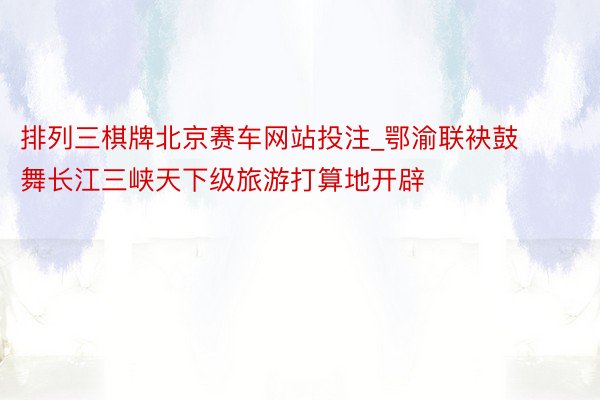 排列三棋牌北京赛车网站投注_鄂渝联袂鼓舞长江三峡天下级旅游打算地开辟